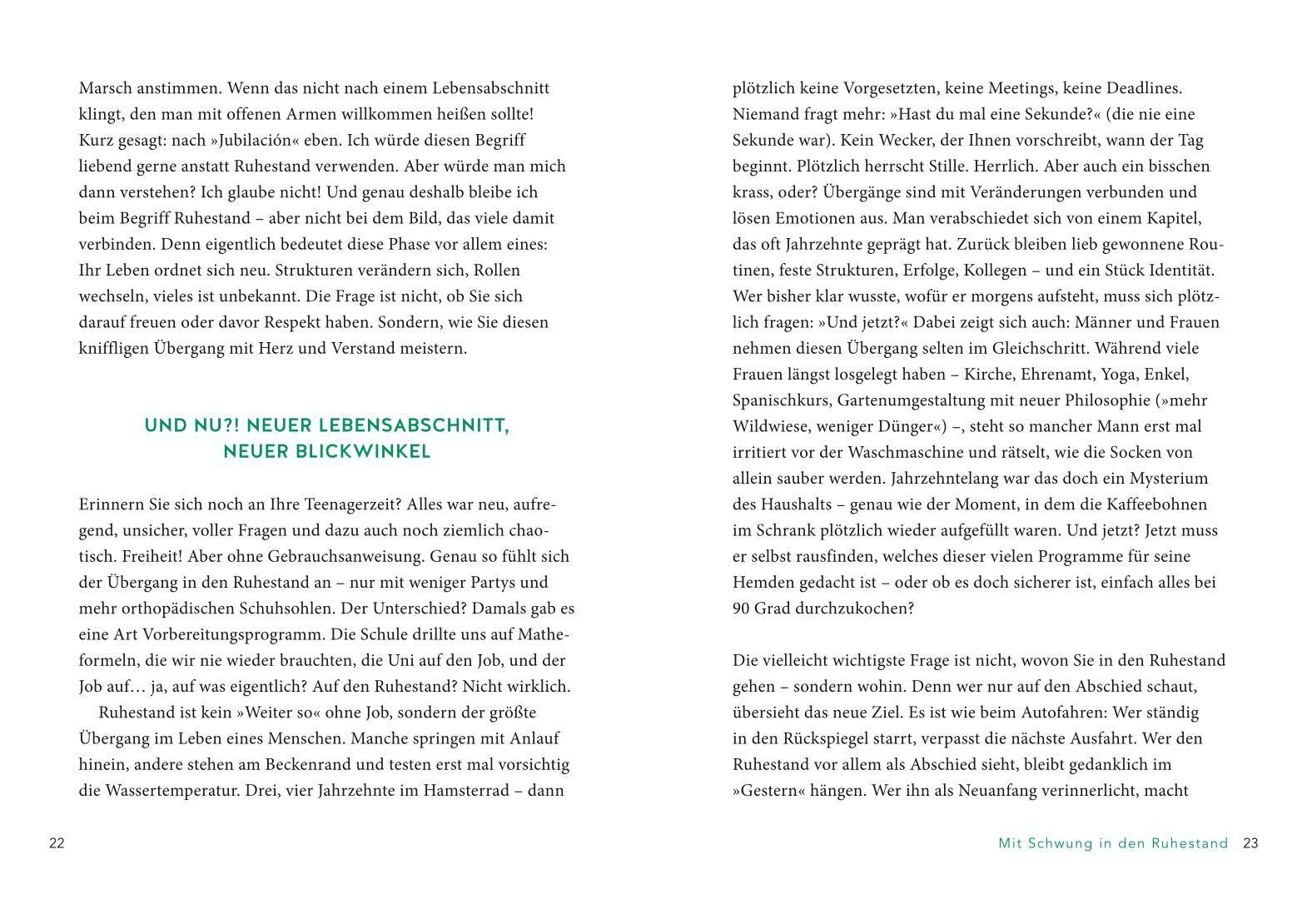 Marsch anstimmen. Wenn das nicht nach einem Lebensabschnitt klingt, den man mit offenen Armen willkommen heißen sollte! Kurz gesagt: nach »Jubilación« eben. Ich würde diesen Begriff liebend gerne anstatt Ruhestand verwenden. Aber würde man mich dann verstehen? Ich glaube nicht! Und genau deshalb bleibe ich beim Begriff Ruhestand – aber nicht bei dem Bild, das viele damit verbinden. Denn eigentlich bedeutet diese Phase vor allem eines: Ihr Leben ordnet sich neu. Strukturen verändern sich, Rollen wechseln, vieles ist unbekannt. Die Frage ist nicht, ob Sie sich darauf freuen oder davor Respekt haben. Sondern, wie Sie diesen kniffligen Übergang mit Herz und Verstand meistern.

UND NU?! NEUER LEBENSABSCHNITT, NEUER BLICKWINKEL

Erinnern Sie sich noch an Ihre Teenagerzeit? Alles war neu, aufregend, unsicher, voller Fragen und dazu auch noch ziemlich chaotisch. Freiheit! Aber ohne Gebrauchsanweisung. Genau so fühlt sich der Übergang in den Ruhestand an – nur mit weniger Partys und mehr orthopädischen Schuhsohlen. Der Unterschied? Damals gab es eine Art Vorbereitungsprogramm. Die Schule drillte uns auf Matheformeln, die wir nie wieder brauchten, die Uni auf den Job, und der Job auf… ja, auf was eigentlich? Auf den Ruhestand? Nicht wirklich.

Ruhestand ist kein »Weiter so« ohne Job, sondern der größte Übergang im Leben eines Menschen. Manche springen mit Anlauf hinein, andere stehen am Beckenrand und testen erst mal vorsichtig die Wassertemperatur. Drei, vier Jahrzehnte im Hamsterrad – dann

22

plötzlich keine Vorgesetzten, keine Meetings, keine Deadlines. Niemand fragt mehr: »Hast du mal eine Sekunde?« (die nie eine Sekunde war). Kein Wecker, der Ihnen vorschreibt, wann der Tag beginnt. Plötzlich herrscht Stille. Herrlich. Aber auch ein bisschen krass, oder? Übergänge sind mit Veränderungen verbunden und lösen Emotionen aus. Man verabschiedet sich von einem Kapitel, das oft Jahrzehnte geprägt hat. Zurück bleiben lieb gewonnene Routinen, feste Strukturen, Erfolge, Kollegen – und ein Stück Identität. Wer bisher klar wusste, wofür er morgens aufsteht, muss sich plötzlich fragen: »Und jetzt?« Dabei zeigt sich auch: Männer und Frauen nehmen diesen Übergang selten im Gleichschritt. Während viele Frauen längst losgelegt haben – Kirche, Ehrenamt, Yoga, Enkel, Spanischkurs, Gartenumgestaltung mit neuer Philosophie (»mehr Wildwiese, weniger Dünger«) –, steht so mancher Mann erst mal irritiert vor der Waschmaschine und rätselt, wie die Socken von allein sauber werden. Jahrzehntelang war das doch ein Mysterium des Haushalts – genau wie der Moment, in dem die Kaffeebohnen im Schrank plötzlich wieder aufgefüllt waren. Und jetzt? Jetzt muss er selbst rausfinden, welches dieser vielen Programme für seine Hemden gedacht ist – oder ob es doch sicherer ist, einfach alles bei 90 Grad durchzukochen?

Die vielleicht wichtigste Frage ist nicht, wovon Sie in den Ruhestand gehen – sondern wohin. Denn wer nur auf den Abschied schaut, übersieht das neue Ziel. Es ist wie beim Autofahren: Wer ständig in den Rückspiegel starrt, verpasst die nächste Ausfahrt. Wer den Ruhestand vor allem als Abschied sieht, bleibt gedanklich im »Gestern« hängen. Wer ihn als Neuanfang verinnerlicht, macht

Mit Schwung in den Ruhestand 23